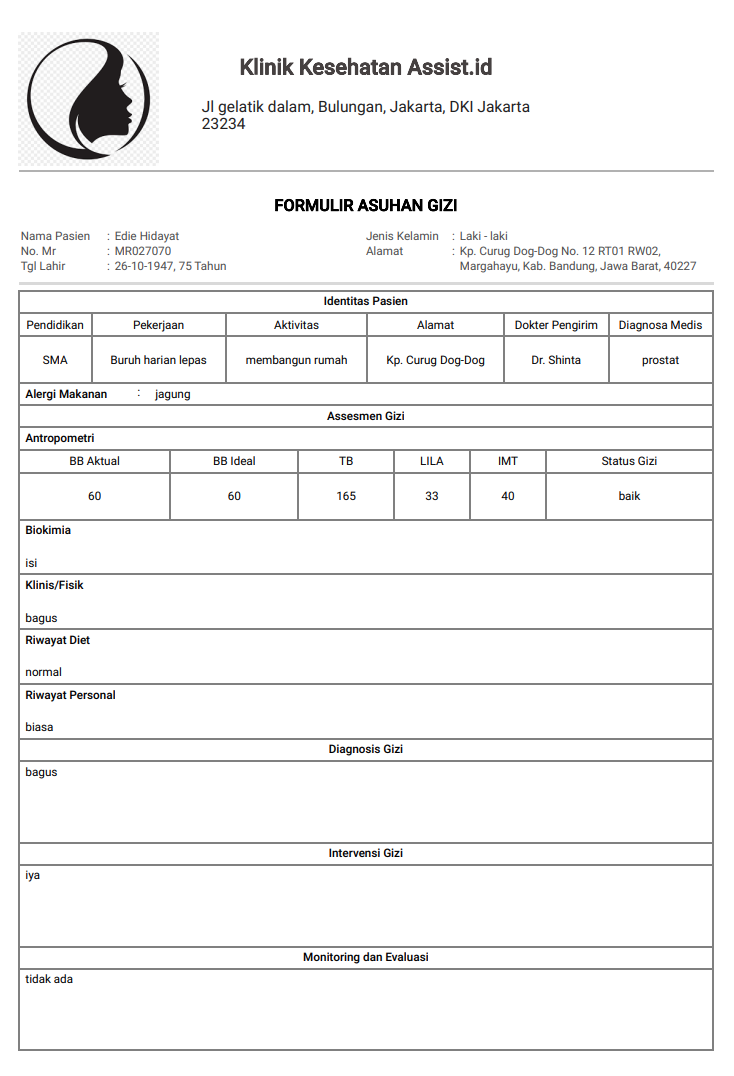 Klinik Kesehatan Assist.id

Jl gelatik dalam, Bulungan, Jakarta, DKI Jakarta 23234

FORMULIR ASUHAN GIZI

Nama Pasien : Edie Hidayat
No. Mr : MR027070
Tgl Lahir : 26-10-1947, 75 Tahun

Jenis Kelamin : Laki - laki
Alamat : Kp. Curug Dog-Dog No. 12 RT01 RW02, Margahayu, Kab. Bandung, Jawa Barat, 40227

Identitas Pasien

| Pendidikan | Pekerjaan | Aktivitas | Alamat | Dokter Pengirim | Diagnosa Medis |
|---|---|---|---|---|---|
| SMA | Buruh harian lepas | membangun rumah | Kp. Curug Dog-Dog | Dr. Shinta | prostat |

Alergi Makanan : jagung

Assesmen Gizi

Antropometri

| BB Aktual | BB Ideal | TB | LILA | IMT | Status Gizi |
|---|---|---|---|---|---|
| 60 | 60 | 165 | 33 | 40 | baik |

Biokimia

isi

Klinis/Fisik

bagus

Riwayat Diet

normal

Riwayat Personal

biasa

Diagnosis Gizi

bagus

Intervensi Gizi

iya

Monitoring dan Evaluasi

tidak ada